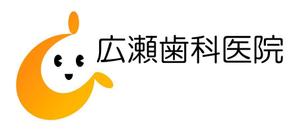 広瀬歯科医院